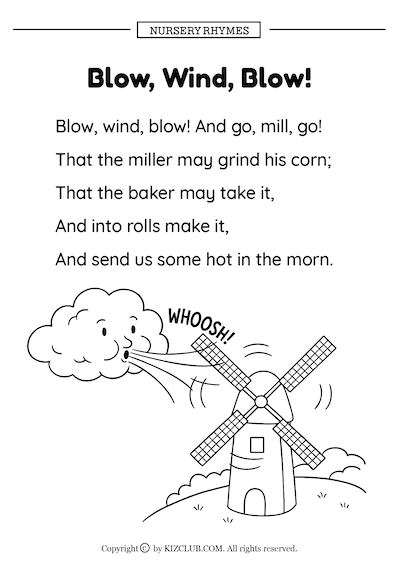 NURSERY RHYMES

Blow, Wind, Blow!

Blow, wind, blow! And go, mill, go!
That the miller may grind his corn;
That the baker may take it,
And into rolls make it,
And send us some hot in the morn.

WHOOSH!

Copyright © by KIZCLUB.COM. All rights reserved.